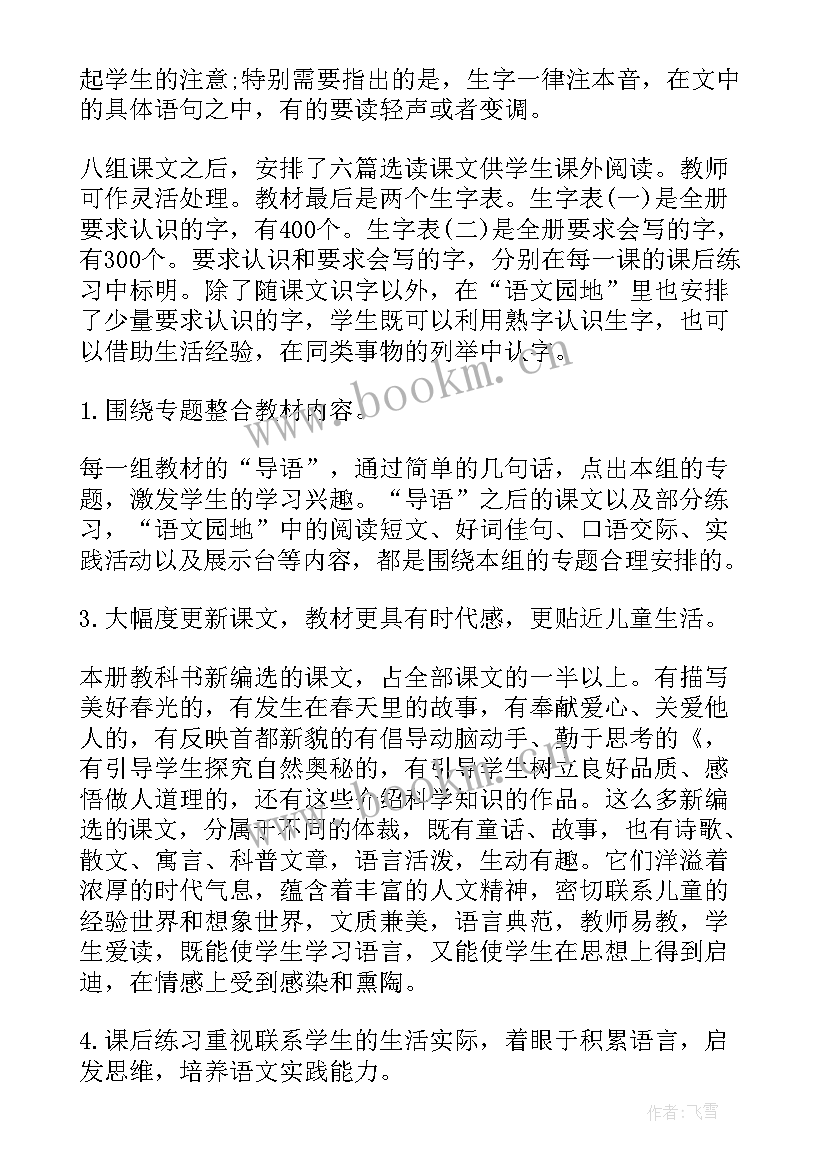 起学生的注意;特别需要指出的是，生字一律注本音，在文中的具体语句之中，有的要读轻声或者变调。

八组课文之后，安排了六篇选读课文供学生课外阅读。教师可作灵活处理。教材最后是两个生字表。生字表(一)是全册要求认识的字，有400个。生字表(二)是全册要求会写的字，有300个。要求认识和要求会写的字，分别在每一课的课后练习中标明。除了随课文识字以外，在“语文园地”里也安排了少量要求认识的字，学生既可以利用熟字认识生字，也可以借助生活经验，在同类事物的列举中认字。

1.围绕专题整合教材内容。

每一组教材的“导语”，通过简单的几句话，点出本组的专题，激发学生的学习兴趣。“导语”之后的课文以及部分练习，“语文园地”中的阅读短文、好词佳句、口语交际、实践活动以及展示台等内容，都是围绕本组的专题合理安排的。

3.大幅度更新课文，教材更具有时代感，更贴近儿童生活。

本册教科书新编选的课文，占全部课文的一半以上。有描写美好春光的，有发生在春天里的故事，有奉献爱心、关爱他人的，有反映首都新貌的有倡导动脑动手、勤于思考的《，有引导学生探究自然奥秘的，有引导学生树立良好品质、感悟做人道理的，还有这些介绍科学知识的作品。这么多新编选的课文，分属于不同的体裁，既有童话、故事，也有诗歌、散文、寓言、科普文章，语言活泼，生动有趣。它们洋溢着浓厚的时代气息，蕴含着丰富的人文精神，密切联系儿童的经验世界和想象世界，文质兼美，语言典范，教师易教，学生爱读，既能使学生学习语言，又能使学生在思想上得到启迪，在情感上受到感染和熏陶。

4.课后练习重视联系学生的生活实际，着眼于积累语言，启发思维，培养语文实践能力。

www.bookm.com

作者:飞雪